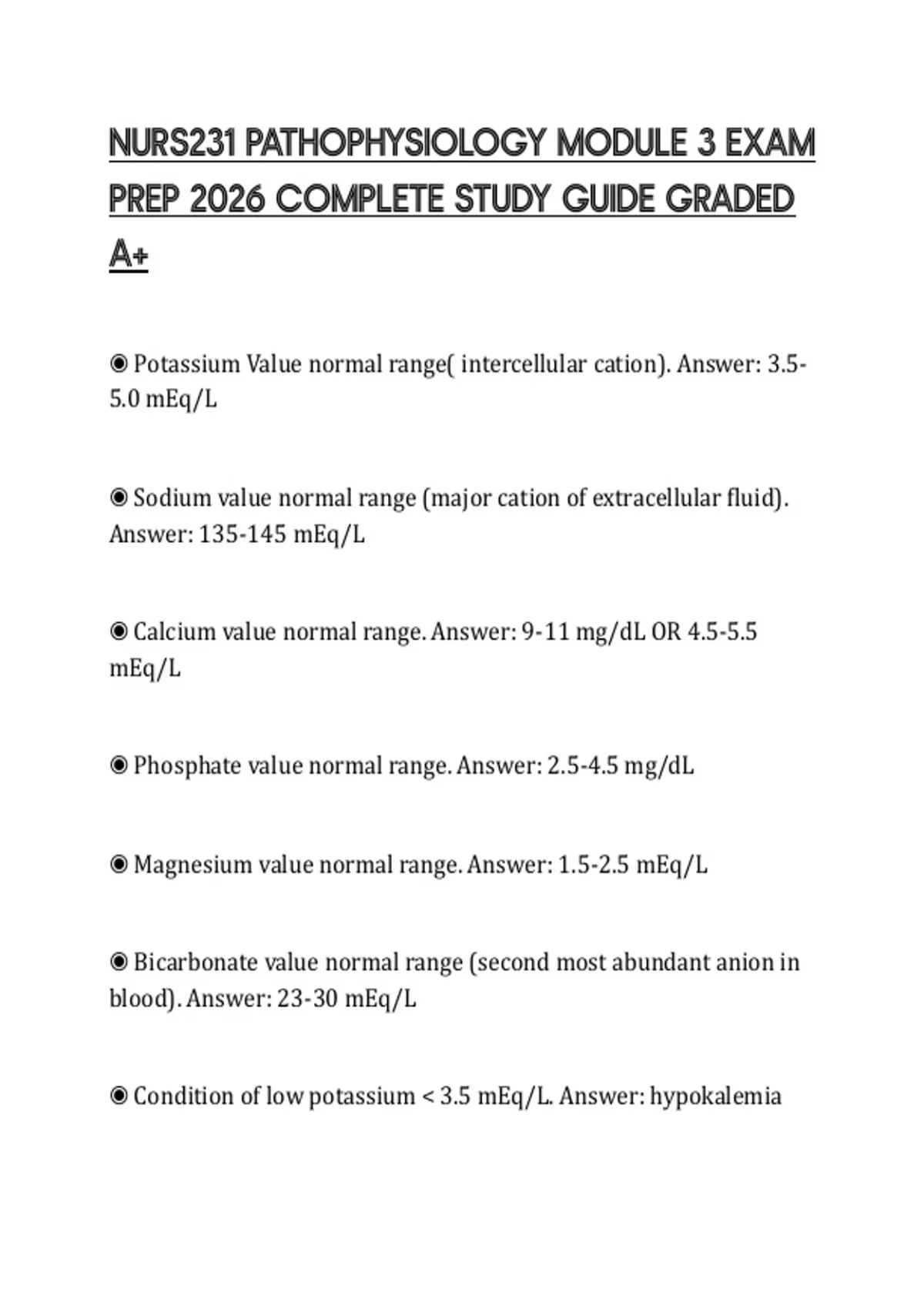 NURS231 PATHOPHYSIOLOGY MODULE 3 EXAM PREP 2026 COMPLETE STUDY GUIDE GRADED A+

◉ Potassium Value normal range( intercellular cation). Answer: 3.5-5.0 mEq/L

◉ Sodium value normal range (major cation of extracellular fluid). Answer: 135-145 mEq/L

◉ Calcium value normal range. Answer: 9-11 mg/dL OR 4.5-5.5 mEq/L

◉ Phosphate value normal range. Answer: 2.5-4.5 mg/dL

◉ Magnesium value normal range. Answer: 1.5-2.5 mEq/L

◉ Bicarbonate value normal range (second most abundant anion in blood). Answer: 23-30 mEq/L

◉ Condition of low potassium < 3.5 mEq/L. Answer: hypokalemia